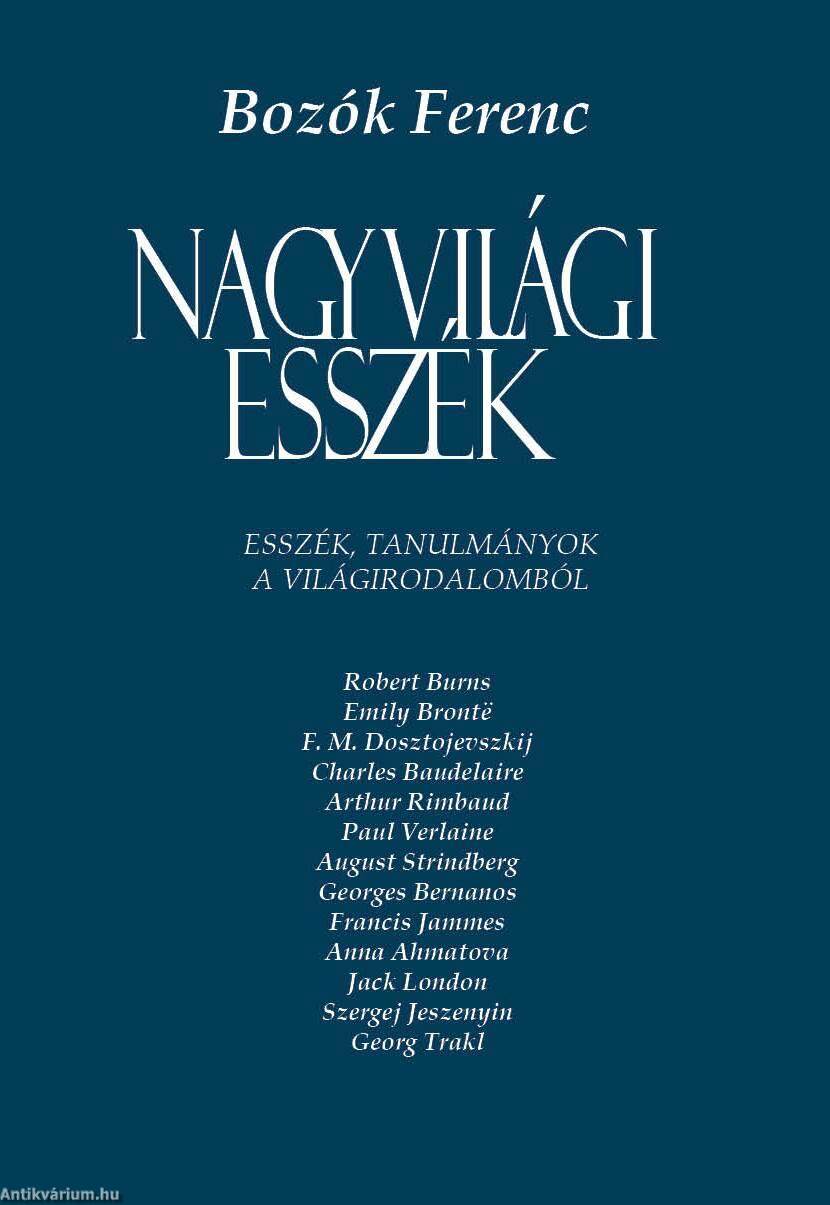 Bozók Ferenc

NAGYVILÁGI ESSZÉK

ESSZÉK, TANULMÁNYOK A VILÁGIRODALOMBÓL

Robert Burns
Emily Brontë
F. M. Dosztojevszkij
Charles Baudelaire
Arthur Rimbaud
Paul Verlaine
August Strindberg
Georges Bernanos
Francis Jammes
Anna Ahmatova
Jack London
Szergej Jeszenyin
Georg Trakl

Antikvárium.hu